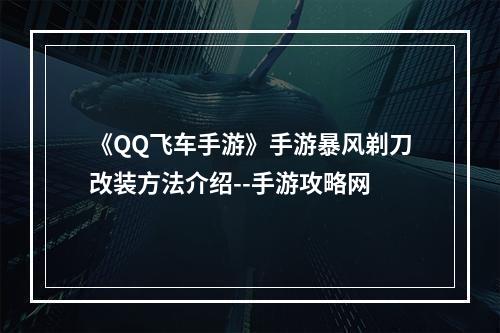 《QQ飞车手游》手游暴风剃刀改装方法介绍--手游攻略网